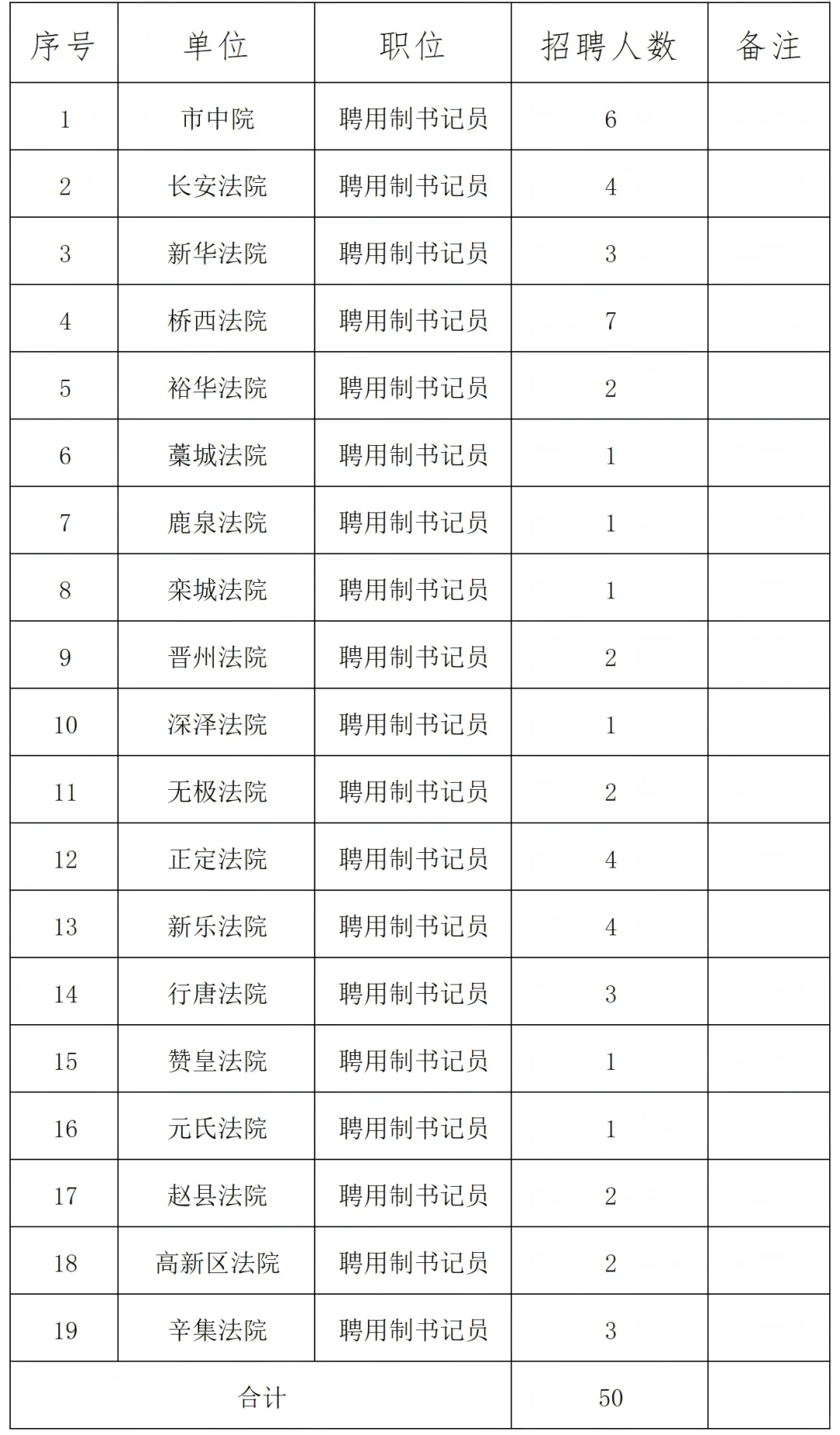 | 序号 | 单位 | 职位 | 招聘人数 | 备注 |
|---|---|---|---|---|
| 1 | 市中院 | 聘用制书记员 | 6 | |
| 2 | 长安法院 | 聘用制书记员 | 4 | |
| 3 | 新华法院 | 聘用制书记员 | 3 | |
| 4 | 桥西法院 | 聘用制书记员 | 7 | |
| 5 | 裕华法院 | 聘用制书记员 | 2 | |
| 6 | 藁城法院 | 聘用制书记员 | 1 | |
| 7 | 鹿泉法院 | 聘用制书记员 | 1 | |
| 8 | 栾城法院 | 聘用制书记员 | 1 | |
| 9 | 晋州法院 | 聘用制书记员 | 2 | |
| 10 | 深泽法院 | 聘用制书记员 | 1 | |
| 11 | 无极法院 | 聘用制书记员 | 2 | |
| 12 | 正定法院 | 聘用制书记员 | 4 | |
| 13 | 新乐法院 | 聘用制书记员 | 4 | |
| 14 | 行唐法院 | 聘用制书记员 | 3 | |
| 15 | 赞皇法院 | 聘用制书记员 | 1 | |
| 16 | 元氏法院 | 聘用制书记员 | 1 | |
| 17 | 赵县法院 | 聘用制书记员 | 2 | |
| 18 | 高新区法院 | 聘用制书记员 | 2 | |
| 19 | 辛集法院 | 聘用制书记员 | 3 | |
| 合计 | | | 50 | |